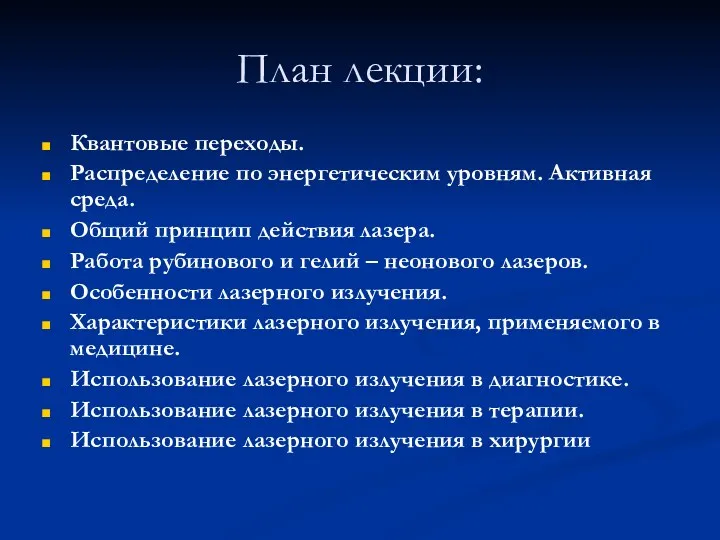 План лекции:

Квантовые переходы.
Распределение по энергетическим уровням. Активная среда.
Общий принцип действия лазера.
Работа рубинового и гелий – неонового лазеров.
Особенности лазерного излучения.
Характеристики лазерного излучения, применяемого в медицине.
Использование лазерного излучения в диагностике.
Использование лазерного излучения в терапии.
Использование лазерного излучения в хирургии